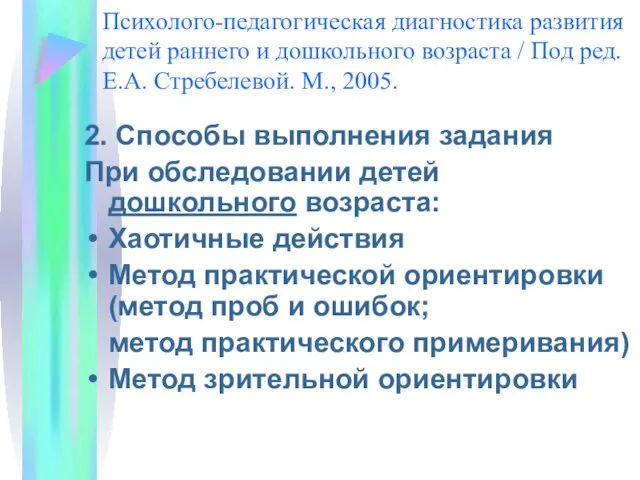 Психолого-педагогическая диагностика развития детей раннего и дошкольного возраста / Под ред. Е.А. Стребелевой. М., 2005.

2. Способы выполнения задания
При обследовании детей дошкольного возраста:
• Хаотичные действия
• Метод практической ориентировки (метод проб и ошибок;
метод практического примеривания)
• Метод зрительной ориентировки